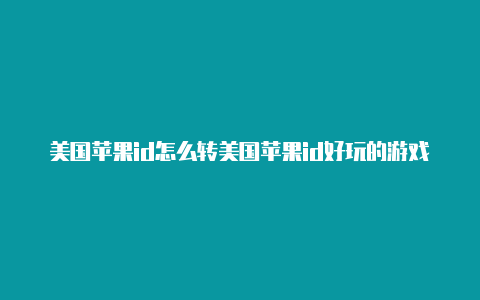 美国苹果id怎么转美国苹果id好玩的游戏